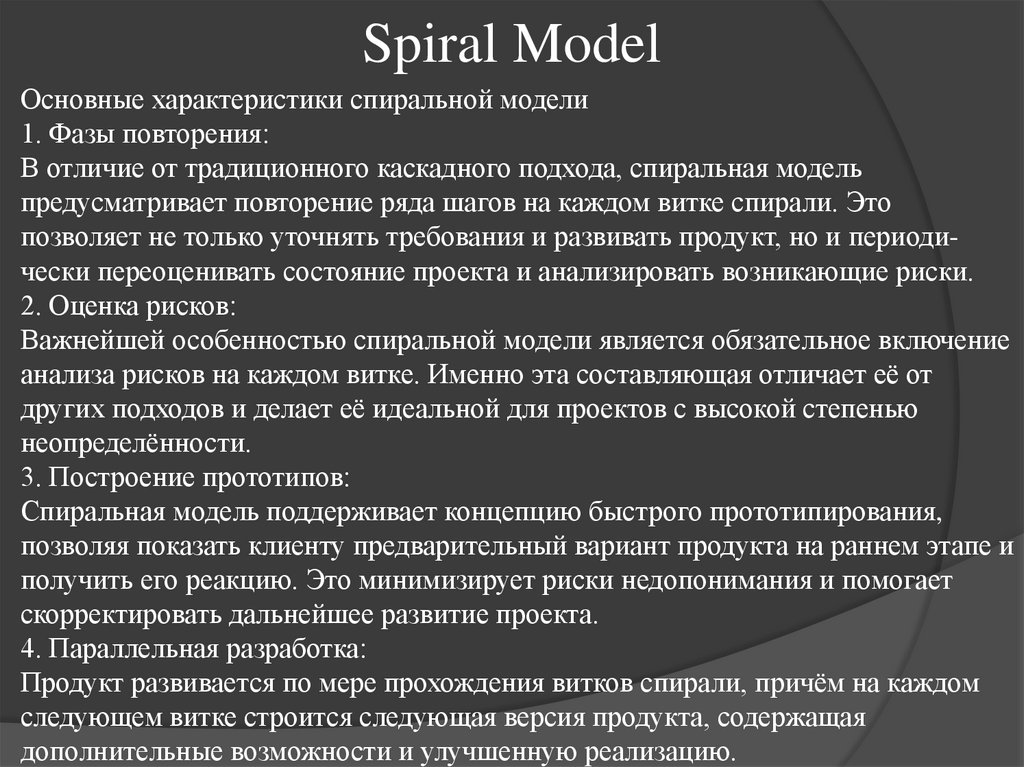 Spiral Model

Основные характеристики спиральной модели
1. Фазы повторения:
В отличие от традиционного каскадного подхода, спиральная модель предусматривает повторение ряда шагов на каждом витке спирали. Это позволяет не только уточнять требования и развивать продукт, но и периодически переоценивать состояние проекта и анализировать возникающие риски.
2. Оценка рисков:
Важнейшей особенностью спиральной модели является обязательное включение анализа рисков на каждом витке. Именно эта составляющая отличает её от других подходов и делает её идеальной для проектов с высокой степенью неопределённости.
3. Построение прототипов:
Спиральная модель поддерживает концепцию быстрого прототипирования, позволяя показать клиенту предварительный вариант продукта на раннем этапе и получить его реакцию. Это минимизирует риски недопонимания и помогает скорректировать дальнейшее развитие проекта.
4. Параллельная разработка:
Продукт развивается по мере прохождения витков спирали, причём на каждом следующем витке строится следующая версия продукта, содержащая дополнительные возможности и улучшенную реализацию.